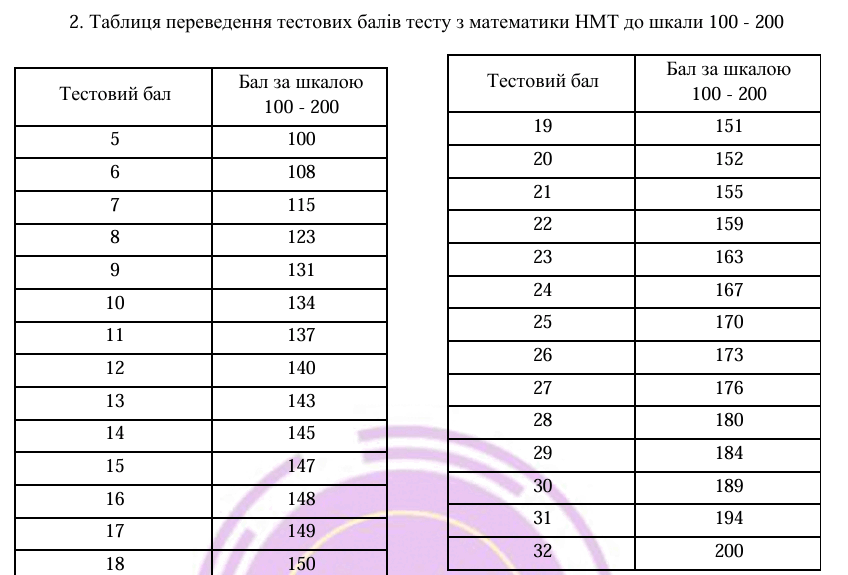 2. Таблиця переведення тестових балів тесту з математики НМТ до шкали 100 - 200

| Тестовий бал | Бал за шкалою 100 - 200 |
|---|---|
| 5 | 100 |
| 6 | 108 |
| 7 | 115 |
| 8 | 123 |
| 9 | 131 |
| 10 | 134 |
| 11 | 137 |
| 12 | 140 |
| 13 | 143 |
| 14 | 145 |
| 15 | 147 |
| 16 | 148 |
| 17 | 149 |
| 18 | 150 |

| Тестовий бал | Бал за шкалою 100 - 200 |
|---|---|
| 19 | 151 |
| 20 | 152 |
| 21 | 155 |
| 22 | 159 |
| 23 | 163 |
| 24 | 167 |
| 25 | 170 |
| 26 | 173 |
| 27 | 176 |
| 28 | 180 |
| 29 | 184 |
| 30 | 189 |
| 31 | 194 |
| 32 | 200 |